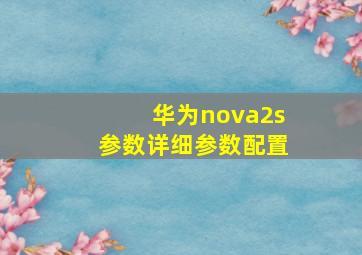 华为nova2s
参数详细参数配置